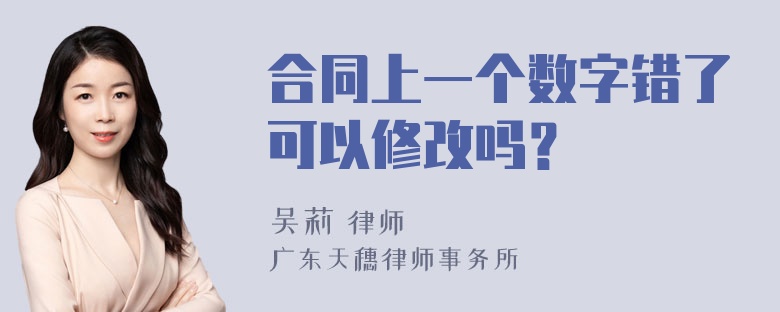 合同上一个数字错了可以修改吗？

吴莉 律师

广东天穗律师事务所